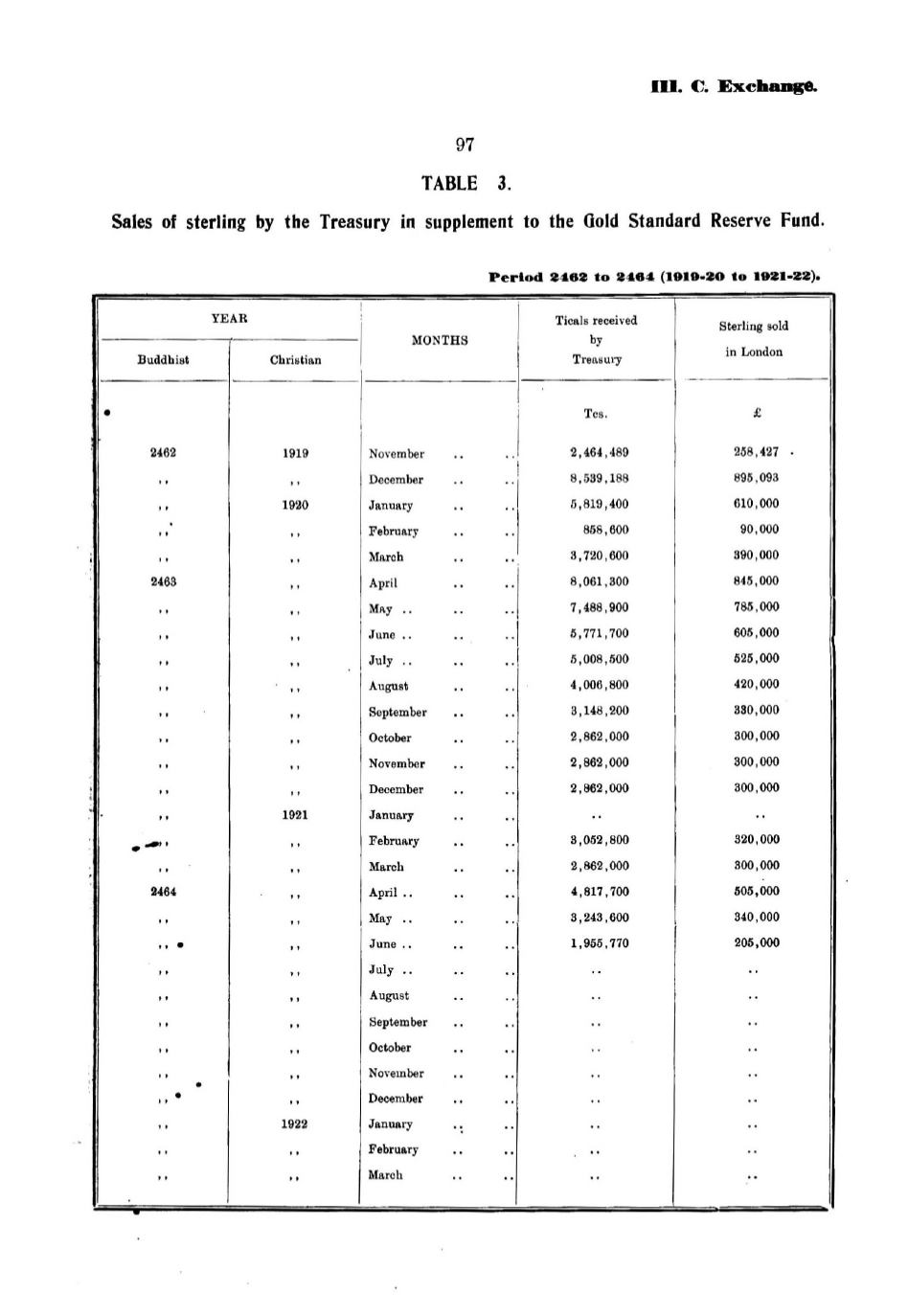 III. C. Exchange.

97

TABLE 3.

Sales of sterling by the Treasury in supplement to the Gold Standard Reserve Fund.

Period 2462 to 2464 (1919-20 to 1921-22).

| YEAR Buddhist | YEAR Christian | MONTHS | Ticals received by Treasury | Sterling sold in London |
|---|---|---|---|---|
| | | | Tcs. | £ |
| 2462 | 1919 | November .. .. | 2,464,489 | 258,427 |
| ,, | ,, | December .. .. | 8,539,188 | 895,093 |
| ,, | 1920 | January .. .. | 5,819,400 | 610,000 |
| ,, | ,, | February .. .. | 858,600 | 90,000 |
| ,, | ,, | March .. .. | 3,720,600 | 390,000 |
| 2463 | ,, | April .. .. | 8,061,300 | 845,000 |
| ,, | ,, | May .. .. .. | 7,488,900 | 785,000 |
| ,, | ,, | June .. .. .. | 5,771,700 | 605,000 |
| ,, | ,, | July .. .. .. | 5,008,500 | 525,000 |
| ,, | ,, | August .. .. | 4,006,800 | 420,000 |
| ,, | ,, | September .. .. | 3,148,200 | 330,000 |
| ,, | ,, | October .. .. | 2,862,000 | 300,000 |
| ,, | ,, | November .. .. | 2,862,000 | 300,000 |
| ,, | ,, | December .. .. | 2,862,000 | 300,000 |
| ,, | 1921 | January .. .. | .. | .. |
| ,, | ,, | February .. .. | 3,052,800 | 320,000 |
| ,, | ,, | March .. .. | 2,862,000 | 300,000 |
| 2464 | ,, | April .. .. .. | 4,817,700 | 505,000 |
| ,, | ,, | May .. .. .. | 3,243,600 | 340,000 |
| ,, | ,, | June .. .. .. | 1,955,770 | 205,000 |
| ,, | ,, | July .. .. .. | .. | .. |
| ,, | ,, | August .. .. | .. | .. |
| ,, | ,, | September .. .. | .. | .. |
| ,, | ,, | October .. .. | .. | .. |
| ,, | ,, | November .. .. | .. | .. |
| ,, | ,, | December .. .. | .. | .. |
| ,, | 1922 | January .. .. | .. | .. |
| ,, | ,, | February .. .. | .. | .. |
| ,, | ,, | March .. .. | .. | .. |